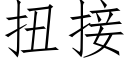 扭接